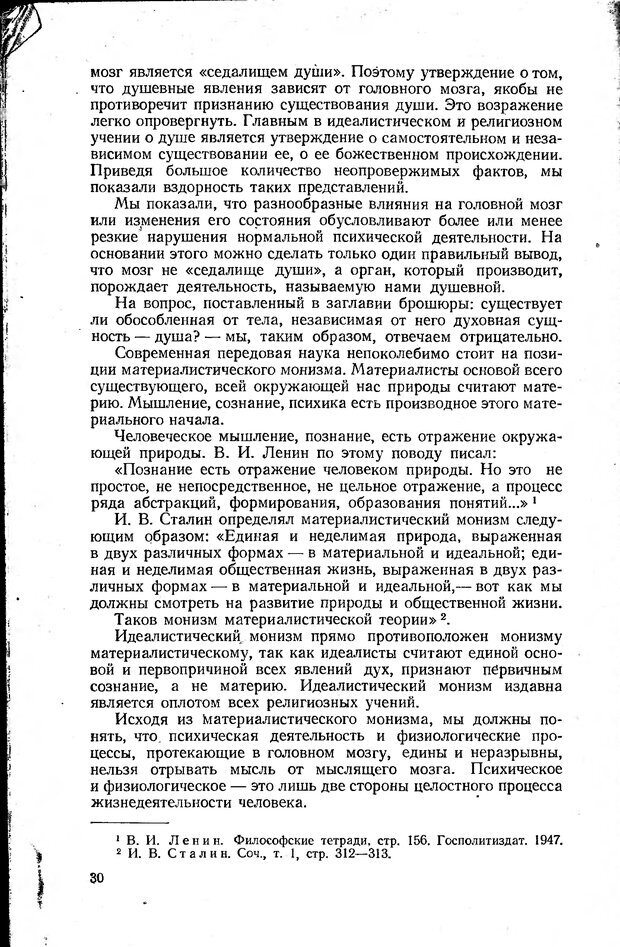 мозг является «седалищем души». Поэтому утверждение о том, что душевные явления зависят от головного мозга, якобы не противоречит признанию существования души. Это возражение легко опровергнуть. Главным в идеалистическом и религиозном учении о душе является утверждение о самостоятельном и независимом существовании ее, о ее божественном происхождении. Приведя большое количество неопровержимых фактов, мы показали вздорность таких представлений.

Мы показали, что разнообразные влияния на головной мозг или изменения его состояния обусловливают более или менее резкие нарушения нормальной психической деятельности. На основании этого можно сделать только один правильный вывод, что мозг не «седалище души», а орган, который производит, порождает деятельность, называемую нами душевной.

На вопрос, поставленный в заглавии брошюры: существует ли обособленная от тела, независимая от него духовная сущность — душа? — мы, таким образом, отвечаем отрицательно.

Современная передовая наука непоколебимо стоит на позиции материалистического монизма. Материалисты основой всего существующего, всей окружающей нас природы считают материю. Мышление, сознание, психика есть производное этого материального начала.

Человеческое мышление, познание, есть отражение окружающей природы. В. И. Ленин по этому поводу писал:

«Познание есть отражение человеком природы. Но это не простое, не непосредственное, не цельное отражение, а процесс ряда абстракций, формирования, образования понятий...» $^1$

И. В. Сталин определял материалистический монизм следующим образом: «Единая и неделимая природа, выраженная в двух различных формах — в материальной и идеальной; единая и неделимая общественная жизнь, выраженная в двух различных формах — в материальной и идеальной,— вот как мы должны смотреть на развитие природы и общественной жизни.

Таков монизм материалистической теории» $^2$.

Идеалистический монизм прямо противоположен монизму материалистическому, так как идеалисты считают единой основой и первопричиной всех явлений дух, признают первичным сознание, а не материю. Идеалистический монизм издавна является оплотом всех религиозных учений.

Исходя из материалистического монизма, мы должны понять, что психическая деятельность и физиологические процессы, протекающие в головном мозгу, едины и неразрывны, нельзя отрывать мысль от мыслящего мозга. Психическое и физиологическое — это лишь две стороны целостного процесса жизнедеятельности человека.

$^1$ В. И. Ленин. Философские тетради, стр. 156. Госполитиздат. 1947.
$^2$ И. В. Сталин. Соч., т. 1, стр. 312—313.

30